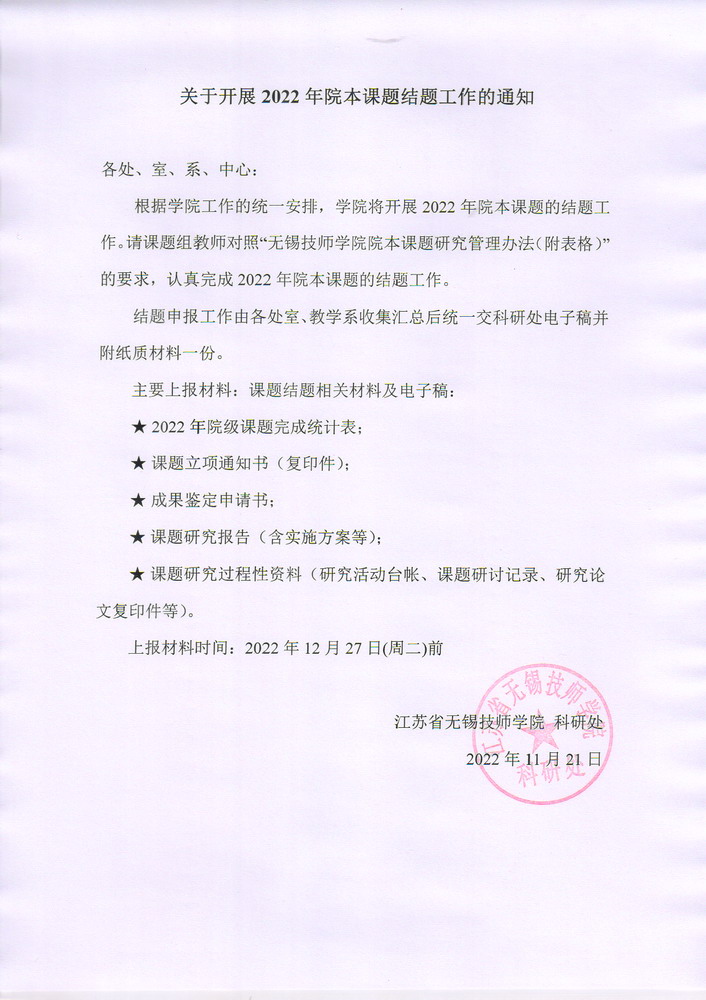 关于开展 2022 年院本课题结题工作的通知

各处、室、系、中心：

根据学院工作的统一安排，学院将开展 2022 年院本课题的结题工作。请课题组教师对照“无锡技师学院院本课题研究管理办法（附表格）”的要求，认真完成 2022 年院本课题的结题工作。

结题申报工作由各处室、教学系收集汇总后统一交科研处电子稿并附纸质材料一份。

主要上报材料：课题结题相关材料及电子稿：

★ 2022 年院级课题完成统计表；

★ 课题立项通知书（复印件）；

★ 成果鉴定申请书；

★ 课题研究报告（含实施方案等）；

★ 课题研究过程性资料（研究活动台帐、课题研讨记录、研究论文复印件等）。

上报材料时间：2022 年 12 月 27 日(周二)前

江苏省无锡技师学院 科研处

2022 年 11 月 21 日

江苏省无锡技师学院
科研处